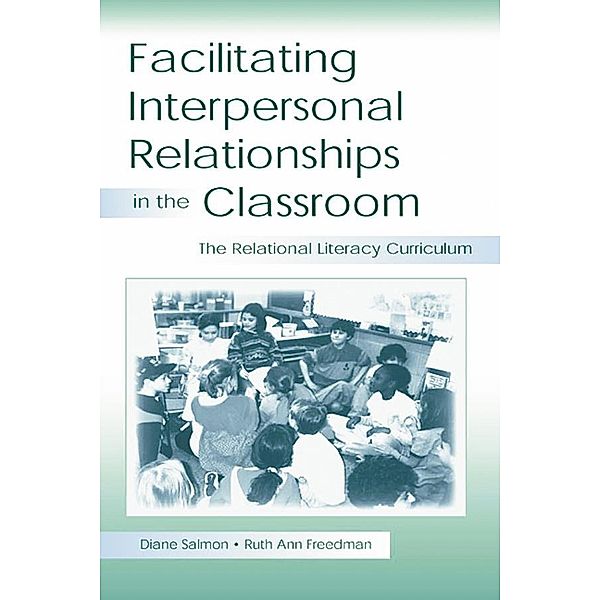 Facilitating Interpersonal Relationships in the Classroom

The Relational Literacy Curriculum

Diane Salmon • Ruth Ann Freedman